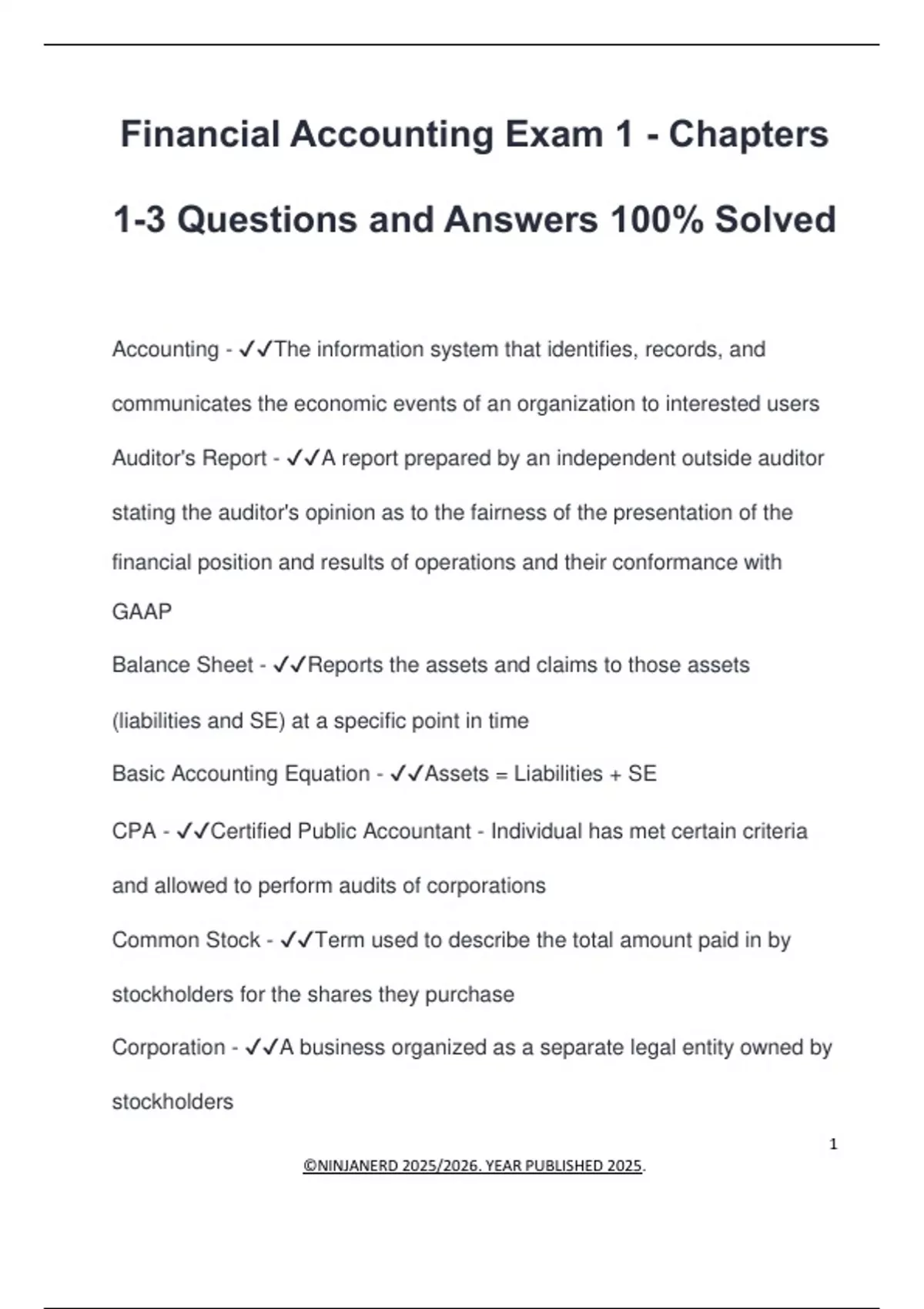 Financial Accounting Exam 1 - Chapters 1-3 Questions and Answers 100% Solved

Accounting - ✓✓The information system that identifies, records, and communicates the economic events of an organization to interested users

Auditor's Report - ✓✓A report prepared by an independent outside auditor stating the auditor's opinion as to the fairness of the presentation of the financial position and results of operations and their conformance with GAAP

Balance Sheet - ✓✓Reports the assets and claims to those assets (liabilities and SE) at a specific point in time

Basic Accounting Equation - ✓✓Assets = Liabilities + SE

CPA - ✓✓Certified Public Accountant - Individual has met certain criteria and allowed to perform audits of corporations

Common Stock - ✓✓Term used to describe the total amount paid in by stockholders for the shares they purchase

Corporation - ✓✓A business organized as a separate legal entity owned by stockholders

1

©NINJANERD 2025/2026. YEAR PUBLISHED 2025.